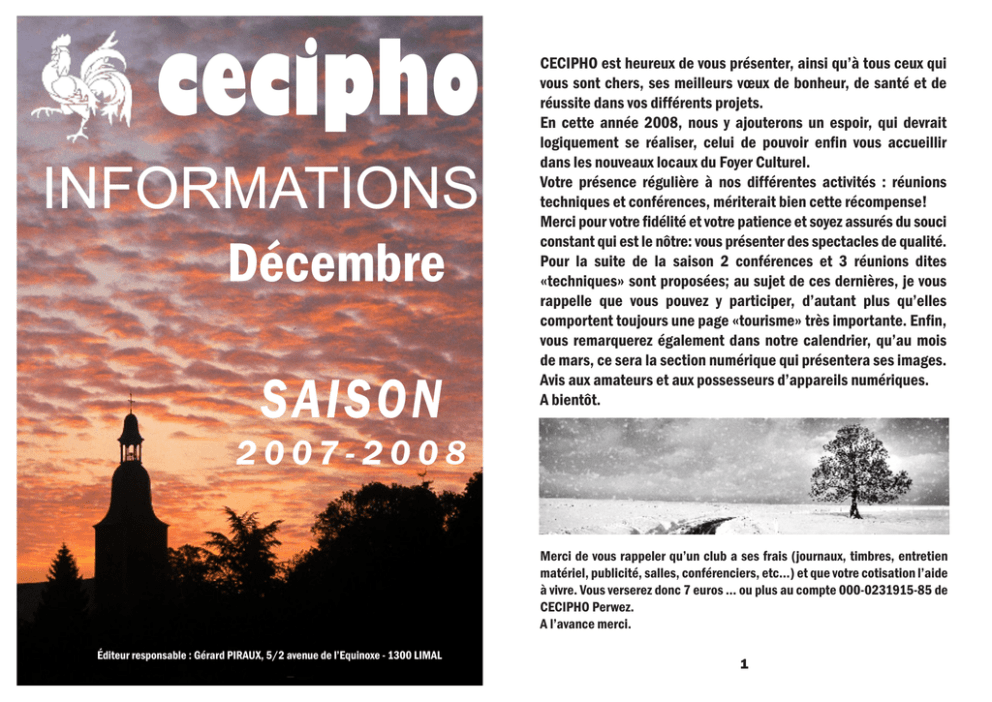 cecipho

INFORMATIONS

Décembre

SAISON

2007-2008

Éditeur responsable : Gérard PIRAUX, 5/2 avenue de l'Equinoxe - 1300 LIMAL

CECIPHO est heureux de vous présenter, ainsi qu'à tous ceux qui vous sont chers, ses meilleurs vœux de bonheur, de santé et de réussite dans vos différents projets.

En cette année 2008, nous y ajouterons un espoir, qui devrait logiquement se réaliser, celui de pouvoir enfin vous accueillir dans les nouveaux locaux du Foyer Culturel.

Votre présence régulière à nos différentes activités : réunions techniques et conférences, mériterait bien cette récompense!

Merci pour votre fidélité et votre patience et soyez assurés du souci constant qui est le nôtre: vous présenter des spectacles de qualité.

Pour la suite de la saison 2 conférences et 3 réunions dites «techniques» sont proposées; au sujet de ces dernières, je vous rappelle que vous pouvez y participer, d'autant plus qu'elles comportent toujours une page «tourisme» très importante. Enfin, vous remarquerez également dans notre calendrier, qu'au mois de mars, ce sera la section numérique qui présentera ses images.

Avis aux amateurs et aux possesseurs d'appareils numériques.

A bientôt.

Merci de vous rappeler qu'un club a ses frais (journaux, timbres, entretien matériel, publicité, salles, conférenciers, etc...) et que votre cotisation l'aide à vivre. Vous verserez donc 7 euros ... ou plus au compte 000-0231915-85 de CECIPHO Perwez.

A l'avance merci.

1